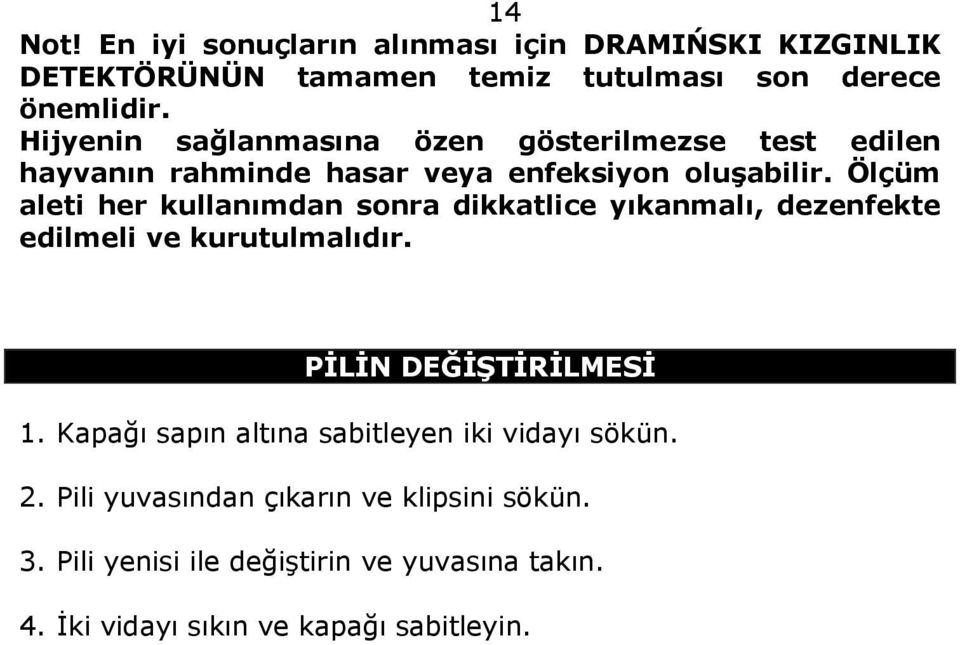 14

Not! En iyi sonuçların alınması için DRAMIŃSKI KIZGINLIK DETEKTÖRÜNÜN tamamen temiz tutulması son derece önemlidir.
Hijyenin sağlanmasına özen gösterilmezse test edilen hayvanın rahminde hasar veya enfeksiyon oluşabilir. Ölçüm aleti her kullanımdan sonra dikkatlice yıkanmalı, dezenfekte edilmeli ve kurutulmalıdır.

PİLİN DEĞİŞTİRİLMESİ

1. Kapağı sapın altına sabitleyen iki vidayı sökün.

2. Pili yuvasından çıkarın ve klipsini sökün.

3. Pili yenisi ile değiştirin ve yuvasına takın.

4. İki vidayı sıkın ve kapağı sabitleyin.